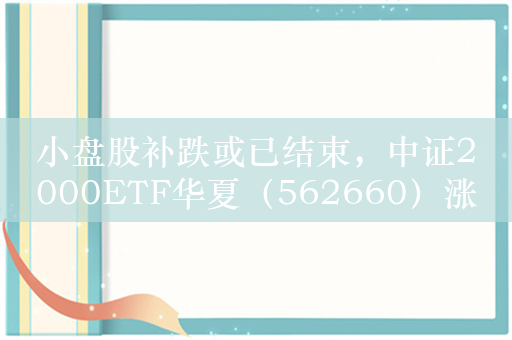 小盘股补跌或已结束，中证2000ETF华夏（562660）涨